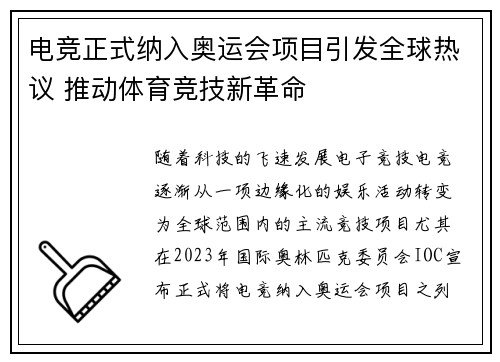 电竞正式纳入奥运会项目引发全球热议 推动体育竞技新革命

随着科技的飞速发展电子竞技电竞逐渐从一项边缘化的娱乐活动转变为全球范围内的主流竞技项目尤其在2023年国际奥林匹克委员会IOC宣布正式将电竞纳入奥运会项目之列